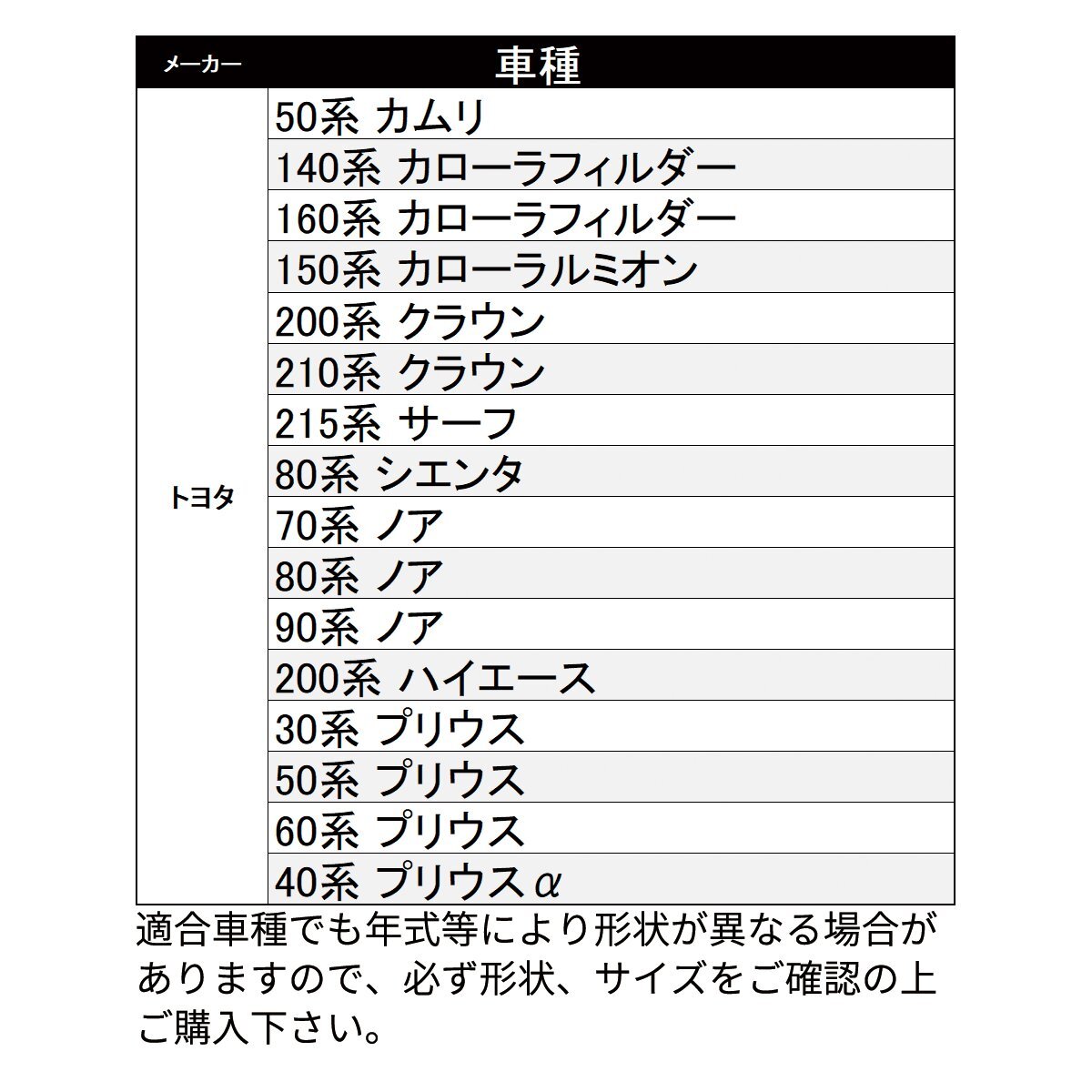 | メーカー | 車種 |
|---|---|
| トヨタ | 50系 カムリ |
| | 140系 カローラフィルダー |
| | 160系 カローラフィルダー |
| | 150系 カローラルミオン |
| | 200系 クラウン |
| | 210系 クラウン |
| | 215系 サーフ |
| | 80系 シエンタ |
| | 70系 ノア |
| | 80系 ノア |
| | 90系 ノア |
| | 200系 ハイエース |
| | 30系 プリウス |
| | 50系 プリウス |
| | 60系 プリウス |
| | 40系 プリウスα |

適合車種でも年式等により形状が異なる場合がありますので、必ず形状、サイズをご確認の上ご購入下さい。